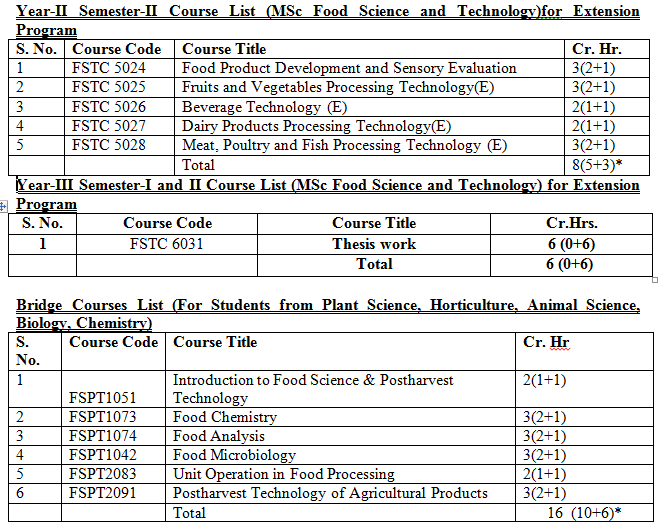 Year-II Semester-II Course List (MSc Food Science and Technology)for Extension Program

| S. No. | Course Code | Course Title | Cr. Hr. |
|---|---|---|---|
| 1 | FSTC 5024 | Food Product Development and Sensory Evaluation | 3(2+1) |
| 2 | FSTC 5025 | Fruits and Vegetables Processing Technology(E) | 3(2+1) |
| 3 | FSTC 5026 | Beverage Technology (E) | 2(1+1) |
| 4 | FSTC 5027 | Dairy Products Processing Technology(E) | 2(1+1) |
| 5 | FSTC 5028 | Meat, Poultry and Fish Processing Technology (E) | 3(2+1) |
| | | Total | 8(5+3)* |

Year-III Semester-I and II Course List (MSc Food Science and Technology) for Extension Program

| S. No. | Course Code | Course Title | Cr.Hrs. |
|---|---|---|---|
| 1 | FSTC 6031 | Thesis work | 6 (0+6) |
| | | Total | 6 (0+6) |

Bridge Courses List (For Students from Plant Science, Horticulture, Animal Science, Biology, Chemistry)

| S. No. | Course Code | Course Title | Cr. Hr |
|---|---|---|---|
| 1 | FSPT1051 | Introduction to Food Science & Postharvest Technology | 2(1+1) |
| 2 | FSPT1073 | Food Chemistry | 3(2+1) |
| 3 | FSPT1074 | Food Analysis | 3(2+1) |
| 4 | FSPT1042 | Food Microbiology | 3(2+1) |
| 5 | FSPT2083 | Unit Operation in Food Processing | 2(1+1) |
| 6 | FSPT2091 | Postharvest Technology of Agricultural Products | 3(2+1) |
| | | Total | 16 (10+6)* |